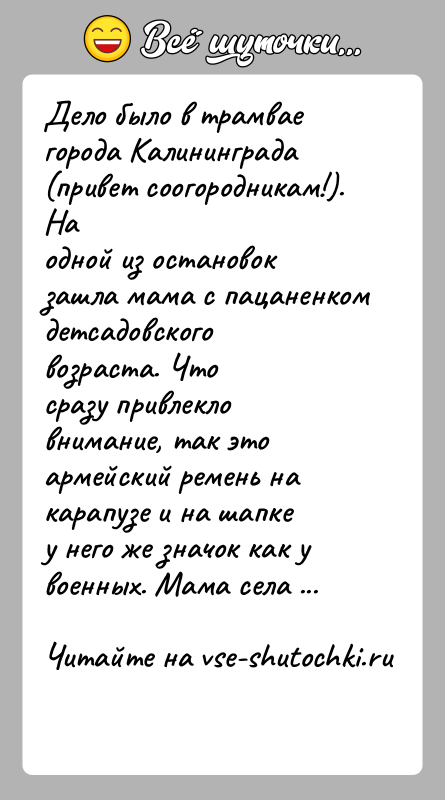 Всё шуточки...

Дело было в трамвае города Калининграда (привет соогородникам!). На одной из остановок зашла мама с пацаненком детсадовского возраста. Что сразу привлекло внимание, так это армейский ремень на карапузе и на шапке у него же значок как у военных. Мама села ...

Читайте на vse-shutochki.ru